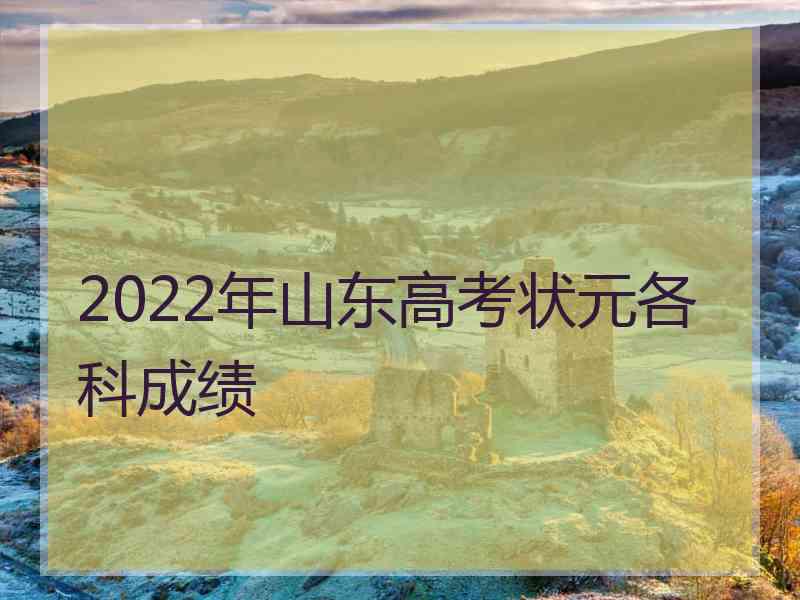 2022年山东高考状元各科成绩